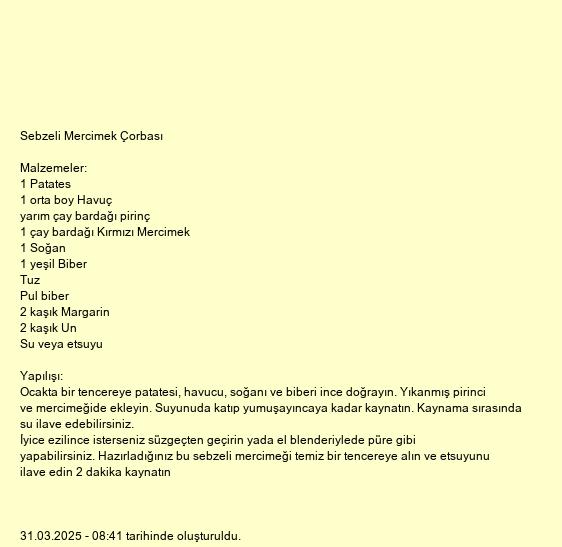 Sebzeli Mercimek Çorbası

Malzemeler:
1 Patates
1 orta boy Havuç
yarım çay bardağı pirinç
1 çay bardağı Kırmızı Mercimek
1 Soğan
1 yeşil Biber
Tuz
Pul biber
2 kaşık Margarin
2 kaşık Un
Su veya etsuyu

Yapılışı:
Ocakta bir tencereye patatesi, havucu, soğanı ve biberi ince doğrayın. Yıkanmış pirinci ve mercimeğide ekleyin. Suyunuda katıp yumuşayıncaya kadar kaynatın. Kaynama sırasında su ilave edebilirsiniz.
İyice ezilince isterseniz süzgeçten geçirin yada el blenderiylede püre gibi yapabilirsiniz. Hazırladığınız bu sebzeli mercimeği temiz bir tencereye alın ve etsuyunu ilave edin 2 dakika kaynatın

31.03.2025 - 08:41 tarihinde oluşturuldu.